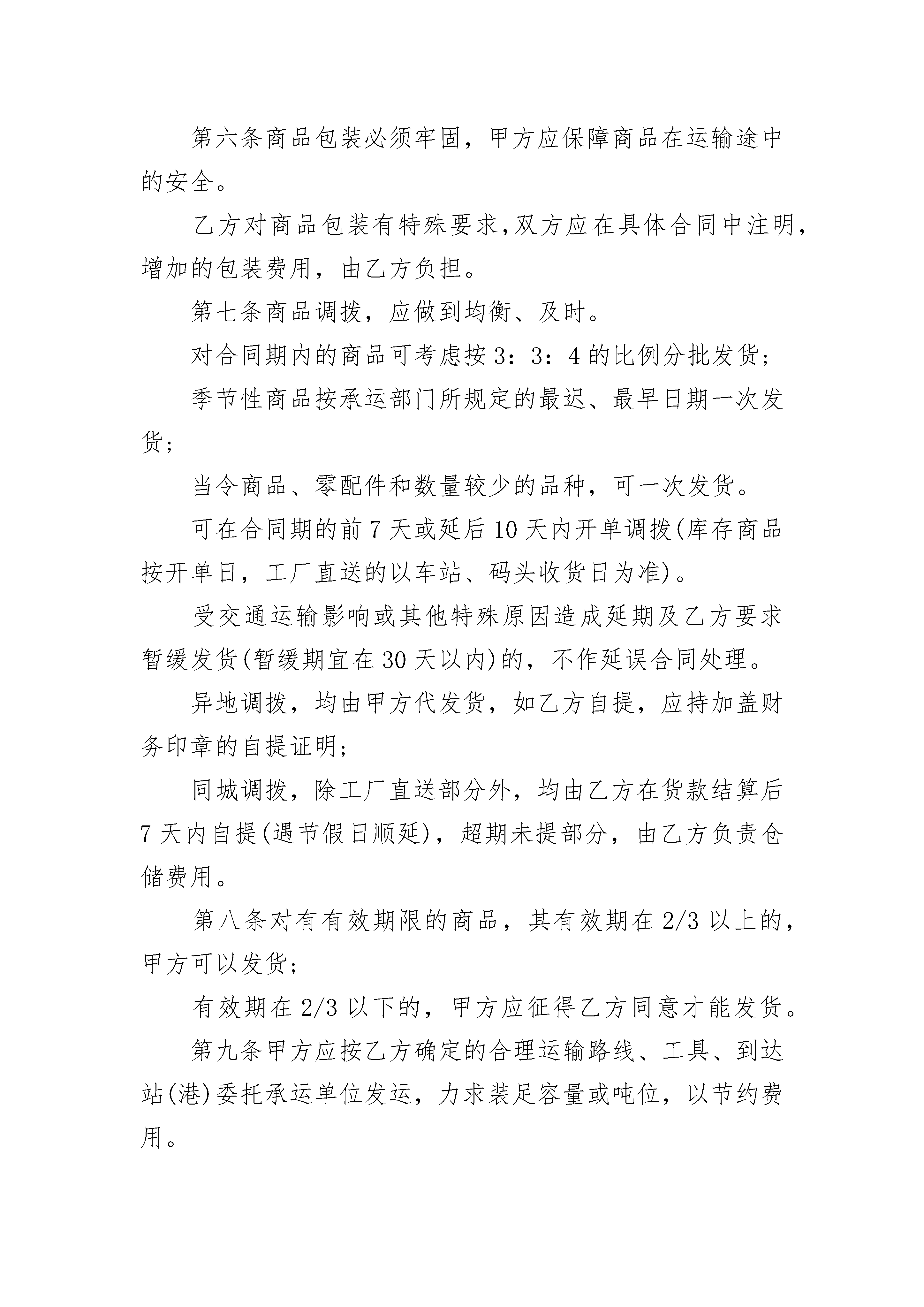 第六条商品包装必须牢固，甲方应保障商品在运输途中的安全。

乙方对商品包装有特殊要求,双方应在具体合同中注明,增加的包装费用，由乙方负担。

第七条商品调拨，应做到均衡、及时。

对合同期内的商品可考虑按3：3：4的比例分批发货；

季节性商品按承运部门所规定的最迟、最早日期一次发货；

当令商品、零配件和数量较少的品种，可一次发货。

可在合同期的前7天或延后10天内开单调拨(库存商品按开单日，工厂直送的以车站、码头收货日为准)。

受交通运输影响或其他特殊原因造成延期及乙方要求暂缓发货(暂缓期宜在30天以内)的，不作延误合同处理。

异地调拨，均由甲方代发货，如乙方自提，应持加盖财务印章的自提证明；

同城调拨，除工厂直送部分外，均由乙方在货款结算后7天内自提(遇节假日顺延)，超期未提部分，由乙方负责仓储费用。

第八条对有有效期限的商品，其有效期在2/3以上的，甲方可以发货；

有效期在2/3以下的，甲方应征得乙方同意才能发货。

第九条甲方应按乙方确定的合理运输路线、工具、到达站(港)委托承运单位发运，力求装足容量或吨位，以节约费用。